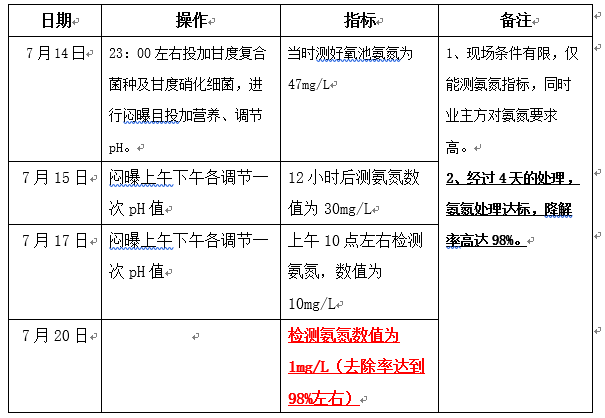 | 日期 | 操作 | 指标 | 备注 |
|---|---|---|---|
| 7月14日 | 23：00左右投加甘度复合菌种及甘度硝化细菌，进行闷曝且投加营养、调节pH。 | 当时测好氧池氨氮为47mg/L | 1、现场条件有限，仅能测氨氮指标，同时业主方对氨氮要求高。 2、经过4天的处理，氨氮处理达标，降解率高达98%。 |
| 7月15日 | 闷曝上午下午各调节一次pH值 | 12小时后测氨氮数值为30mg/L | |
| 7月17日 | 闷曝上午下午各调节一次pH值 | 上午10点左右检测氨氮，数值为10mg/L | |
| 7月20日 | | 检测氨氮数值为1mg/L（去除率达到98%左右） | |